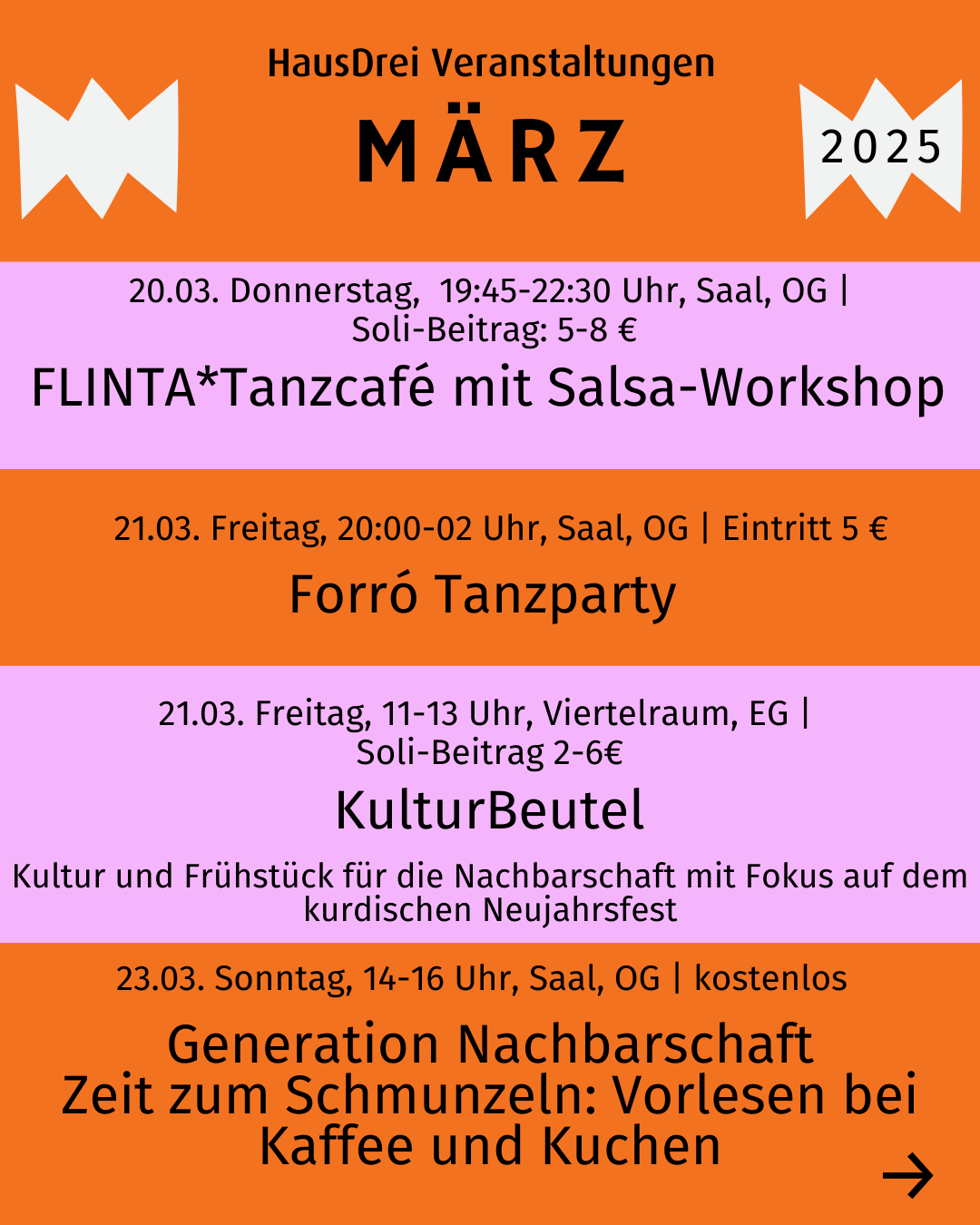 HausDrei Veranstaltungen

MÄRZ

2025

20.03. Donnerstag, 19:45-22:30 Uhr, Saal, OG | Soli-Beitrag: 5-8 €

FLINTA*Tanzcafé mit Salsa-Workshop

21.03. Freitag, 20:00-02 Uhr, Saal, OG | Eintritt 5 €

Forró Tanzparty

21.03. Freitag, 11-13 Uhr, Viertelraum, EG | Soli-Beitrag 2-6€

KulturBeutel

Kultur und Frühstück für die Nachbarschaft mit Fokus auf dem kurdischen Neujahrsfest

23.03. Sonntag, 14-16 Uhr, Saal, OG | kostenlos

Generation Nachbarschaft
Zeit zum Schmunzeln: Vorlesen bei Kaffee und Kuchen

→